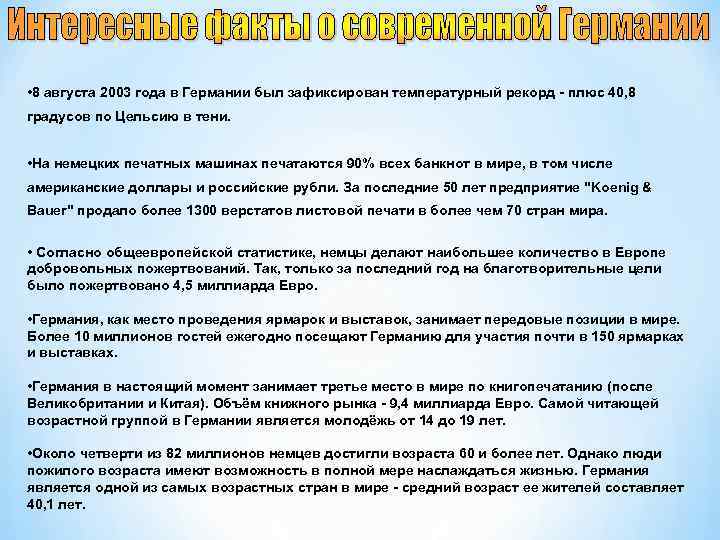 Интересные факты о современной Германии

•8 августа 2003 года в Германии был зафиксирован температурный рекорд - плюс 40,8 градусов по Цельсию в тени.

•На немецких печатных машинах печатаются 90% всех банкнот в мире, в том числе американские доллары и российские рубли. За последние 50 лет предприятие "Koenig & Bauer" продало более 1300 верстатов листовой печати в более чем 70 стран мира.

• Согласно общеевропейской статистике, немцы делают наибольшее количество в Европе добровольных пожертвований. Так, только за последний год на благотворительные цели было пожертвовано 4,5 миллиарда Евро.

•Германия, как место проведения ярмарок и выставок, занимает передовые позиции в мире. Более 10 миллионов гостей ежегодно посещают Германию для участия почти в 150 ярмарках и выставках.

•Германия в настоящий момент занимает третье место в мире по книгопечатанию (после Великобритании и Китая). Объём книжного рынка - 9,4 миллиарда Евро. Самой читающей возрастной группой в Германии является молодёжь от 14 до 19 лет.

•Около четверти из 82 миллионов немцев достигли возраста 60 и более лет. Однако люди пожилого возраста имеют возможность в полной мере наслаждаться жизнью. Германия является одной из самых возрастных стран в мире - средний возраст ее жителей составляет 40,1 лет.